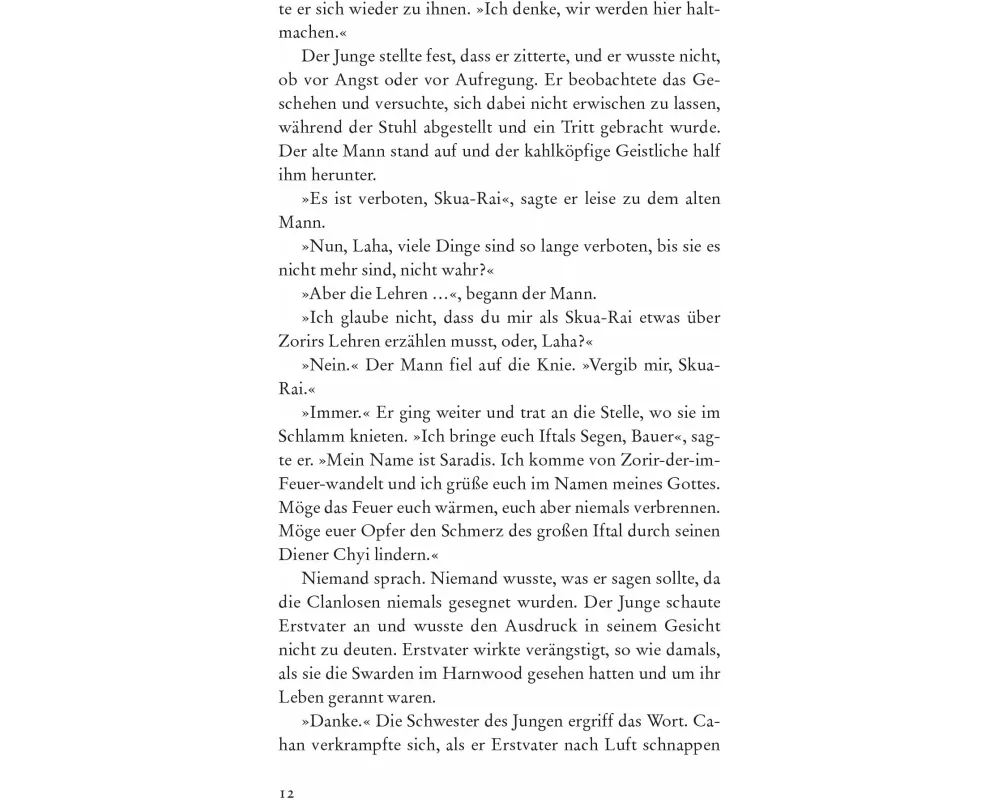 te er sich wieder zu ihnen. »Ich denke, wir werden hier haltmachen.«

Der Junge stellte fest, dass er zitterte, und er wusste nicht, ob vor Angst oder vor Aufregung. Er beobachtete das Geschehen und versuchte, sich dabei nicht erwischen zu lassen, während der Stuhl abgestellt und ein Tritt gebracht wurde. Der alte Mann stand auf und der kahlköpfige Geistliche half ihm herunter.

»Es ist verboten, Skua-Rai«, sagte er leise zu dem alten Mann.

»Nun, Laha, viele Dinge sind so lange verboten, bis sie es nicht mehr sind, nicht wahr?«

»Aber die Lehren …«, begann der Mann.

»Ich glaube nicht, dass du mir als Skua-Rai etwas über Zorirs Lehren erzählen musst, oder, Laha?«

»Nein.« Der Mann fiel auf die Knie. »Vergib mir, Skua-Rai.«

»Immer.« Er ging weiter und trat an die Stelle, wo sie im Schlamm knieten. »Ich bringe euch Iftals Segen, Bauer«, sagte er. »Mein Name ist Saradis. Ich komme von Zorir-der-im-Feuer-wandelt und ich grüße euch im Namen meines Gottes. Möge das Feuer euch wärmen, euch aber niemals verbrennen. Möge euer Opfer den Schmerz des großen Iftal durch seinen Diener Chyi lindern.«

Niemand sprach. Niemand wusste, was er sagen sollte, da die Clanlosen niemals gesegnet wurden. Der Junge schaute Erstvater an und wusste den Ausdruck in seinem Gesicht nicht zu deuten. Erstvater wirkte verängstigt, so wie damals, als sie die Swarden im Harnwood gesehen hatten und um ihr Leben gerannt waren.

»Danke.« Die Schwester des Jungen ergriff das Wort. Cahan verkrampfte sich, als er Erstvater nach Luft schnappen

12